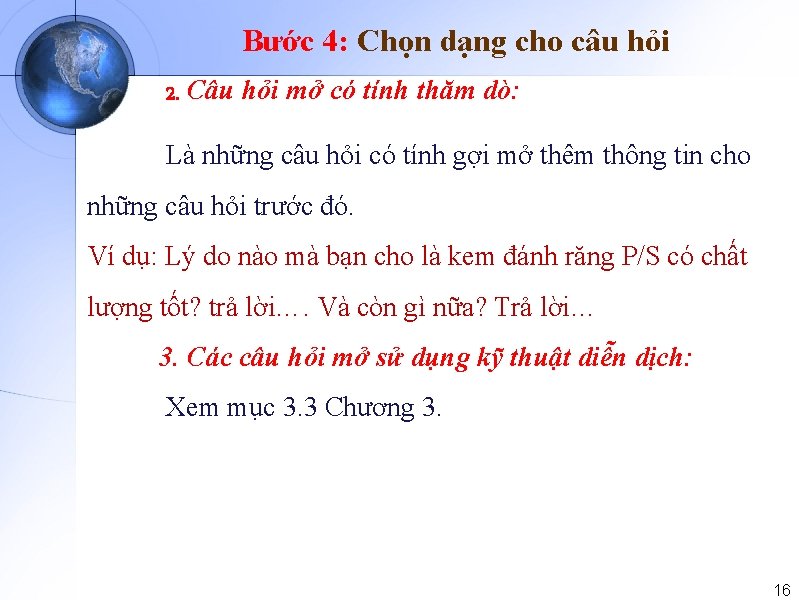 Bước 4: Chọn dạng cho câu hỏi

2. Câu hỏi mở có tính thăm dò:

Là những câu hỏi có tính gợi mở thêm thông tin cho những câu hỏi trước đó.

Ví dụ: Lý do nào mà bạn cho là kem đánh răng P/S có chất lượng tốt? trả lời…. Và còn gì nữa? Trả lời…

3. Các câu hỏi mở sử dụng kỹ thuật diễn dịch:

Xem mục 3.3 Chương 3.

16